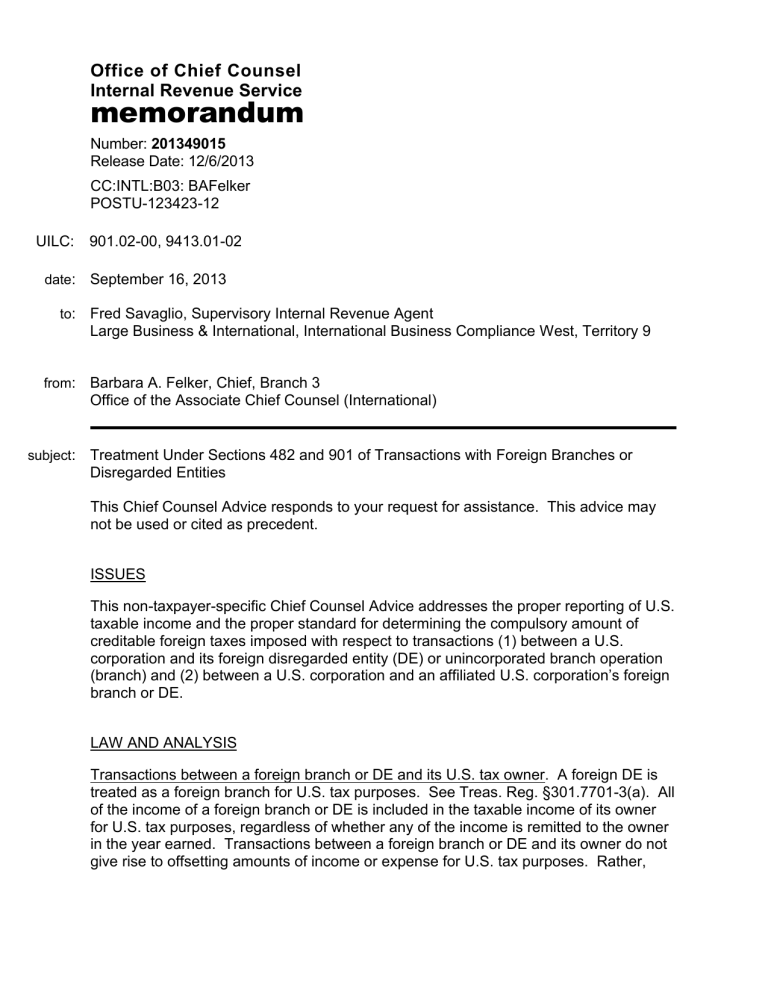 Office of Chief Counsel
Internal Revenue Service
memorandum

Number: 201349015
Release Date: 12/6/2013

CC:INTL:B03: BAFelker
POSTU-123423-12

UILC: 901.02-00, 9413.01-02

date: September 16, 2013

to: Fred Savaglio, Supervisory Internal Revenue Agent
Large Business & International, International Business Compliance West, Territory 9

from: Barbara A. Felker, Chief, Branch 3
Office of the Associate Chief Counsel (International)

subject: Treatment Under Sections 482 and 901 of Transactions with Foreign Branches or Disregarded Entities

This Chief Counsel Advice responds to your request for assistance. This advice may not be used or cited as precedent.

ISSUES

This non-taxpayer-specific Chief Counsel Advice addresses the proper reporting of U.S. taxable income and the proper standard for determining the compulsory amount of creditable foreign taxes imposed with respect to transactions (1) between a U.S. corporation and its foreign disregarded entity (DE) or unincorporated branch operation (branch) and (2) between a U.S. corporation and an affiliated U.S. corporation's foreign branch or DE.

LAW AND ANALYSIS

Transactions between a foreign branch or DE and its U.S. tax owner. A foreign DE is treated as a foreign branch for U.S. tax purposes. See Treas. Reg. §301.7701-3(a). All of the income of a foreign branch or DE is included in the taxable income of its owner for U.S. tax purposes, regardless of whether any of the income is remitted to the owner in the year earned. Transactions between a foreign branch or DE and its owner do not give rise to offsetting amounts of income or expense for U.S. tax purposes. Rather,